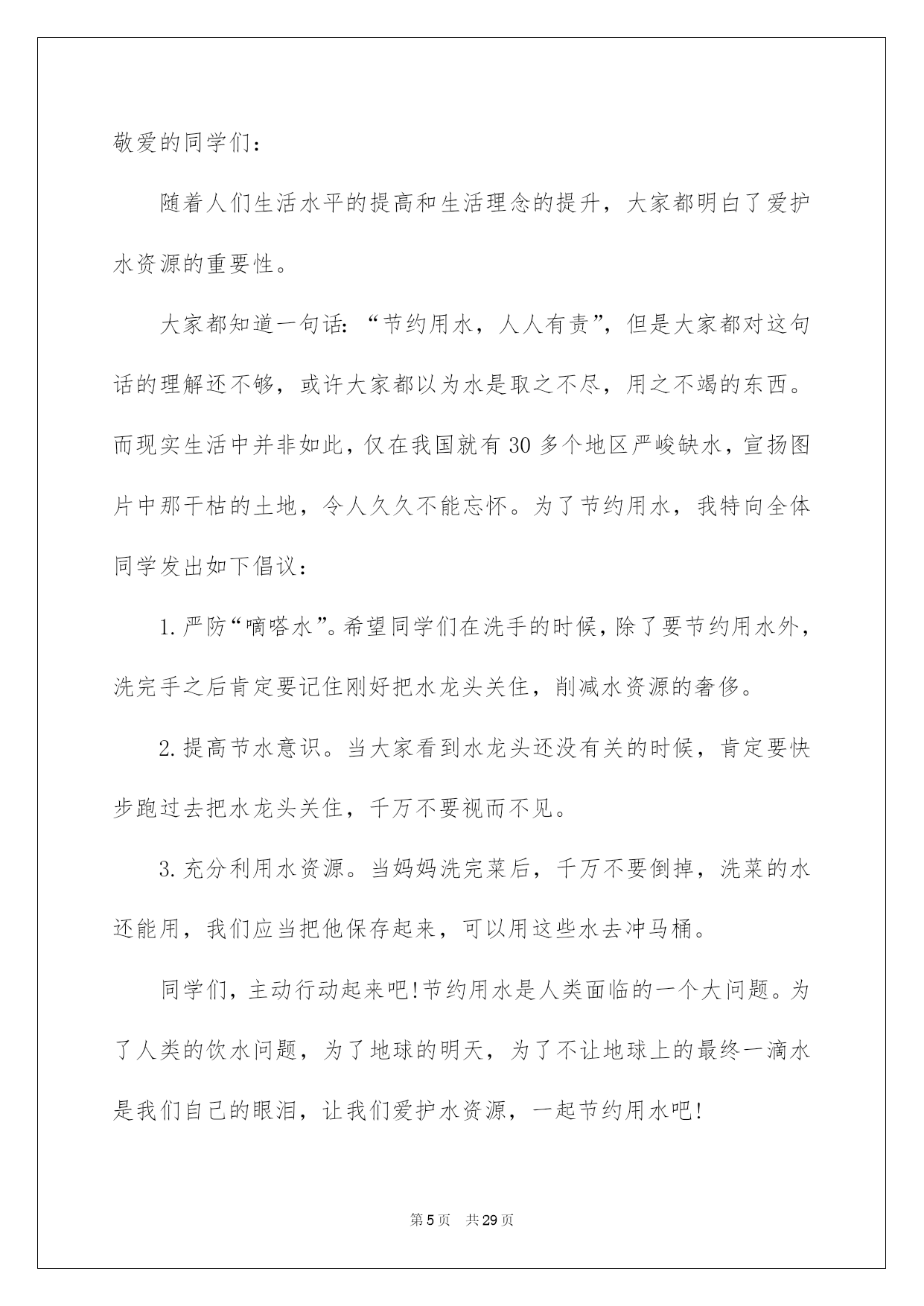 敬爱的同学们：

随着人们生活水平的提高和生活理念的提升，大家都明白了爱护水资源的重要性。

大家都知道一句话：“节约用水，人人有责”，但是大家都对这句话的理解还不够，或许大家都以为水是取之不尽，用之不竭的东西。而现实生活中并非如此，仅在我国就有30多个地区严峻缺水，宣扬图片中那干枯的土地，令人久久不能忘怀。为了节约用水，我特向全体同学发出如下倡议：

1.严防“嘀嗒水”。希望同学们在洗手的时候，除了要节约用水外，洗完手之后肯定要记住刚好把水龙头关住，削减水资源的奢侈。

2.提高节水意识。当大家看到水龙头还没有关的时候，肯定要快步跑过去把水龙头关住，千万不要视而不见。

3.充分利用水资源。当妈妈洗完菜后，千万不要倒掉，洗菜的水还能用，我们应当把他保存起来，可以用这些水去冲马桶。

同学们，主动行动起来吧!节约用水是人类面临的一个大问题。为了人类的饮水问题，为了地球的明天，为了不让地球上的最终一滴水是我们自己的眼泪，让我们爱护水资源，一起节约用水吧!

第5页 共29页